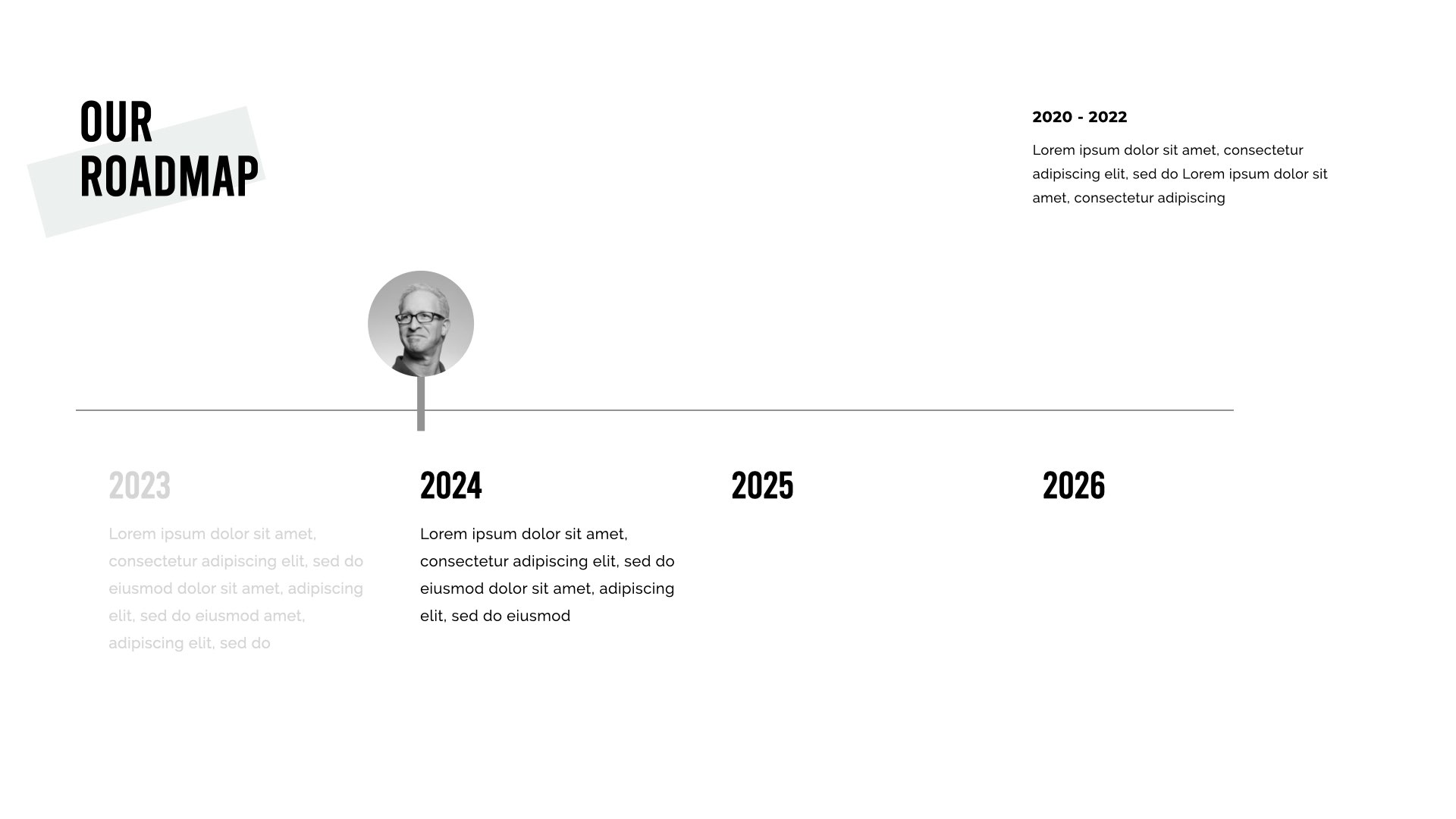 OUR
ROADMAP

2020 - 2022

Lorem ipsum dolor sit amet, consectetur adipiscing elit, sed do Lorem ipsum dolor sit amet, consectetur adipiscing

2023

Lorem ipsum dolor sit amet, consectetur adipiscing elit, sed do eiusmod dolor sit amet, adipiscing elit, sed do eiusmod amet, adipiscing elit, sed do

2024

Lorem ipsum dolor sit amet, consectetur adipiscing elit, sed do eiusmod dolor sit amet, adipiscing elit, sed do eiusmod

2025

2026